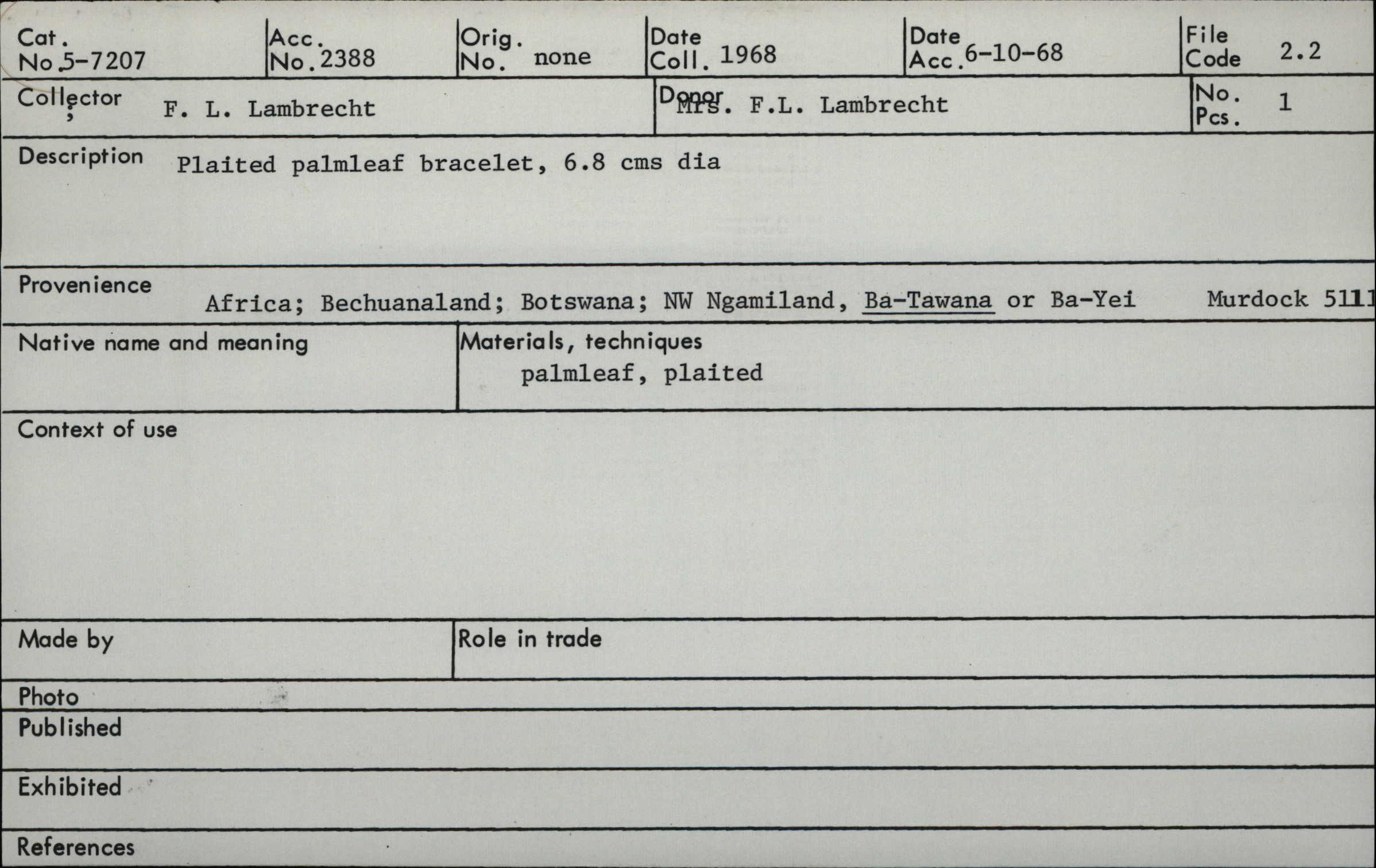 Cat. No. 5-7207

Acc. No. 2388

Orig. No. none

Date Coll. 1968

Date Acc. 6-10-68

File Code 2.2

Collector F. L. Lambrecht

Donor Mrs. F.L. Lambrecht

No. Pcs. 1

Description Plaited palmleaf bracelet, 6.8 cms dia

Provenience Africa; Bechuanaland; Botswana; NW Ngamiland, Ba-Tawana or Ba-Yei Murdock 5111

Native name and meaning

Materials, techniques
palmleaf, plaited

Context of use

Made by

Role in trade

Photo

Published

Exhibited

References